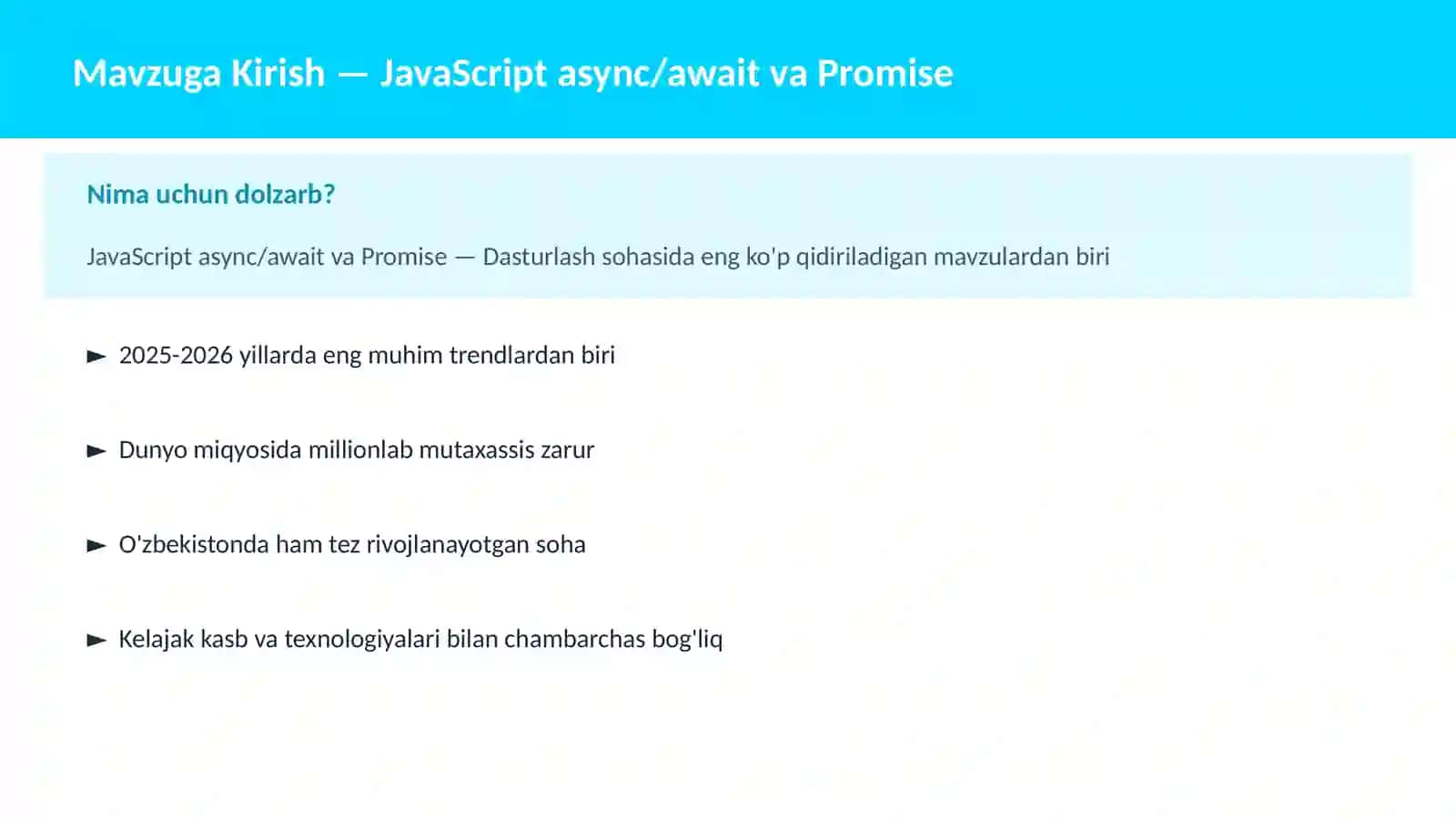 Mavzuga Kirish — JavaScript async/await va Promise

Nima uchun dolzarb?

JavaScript async/await va Promise — Dasturlash sohasida eng ko'p qidiriladigan mavzulardan biri

► 2025-2026 yillarda eng muhim trendlardan biri

► Dunyo miqyosida millionlab mutaxassis zarur

► O'zbekistonda ham tez rivojlanayotgan soha

► Kelajak kasb va texnologiyalari bilan chambarchas bog'liq